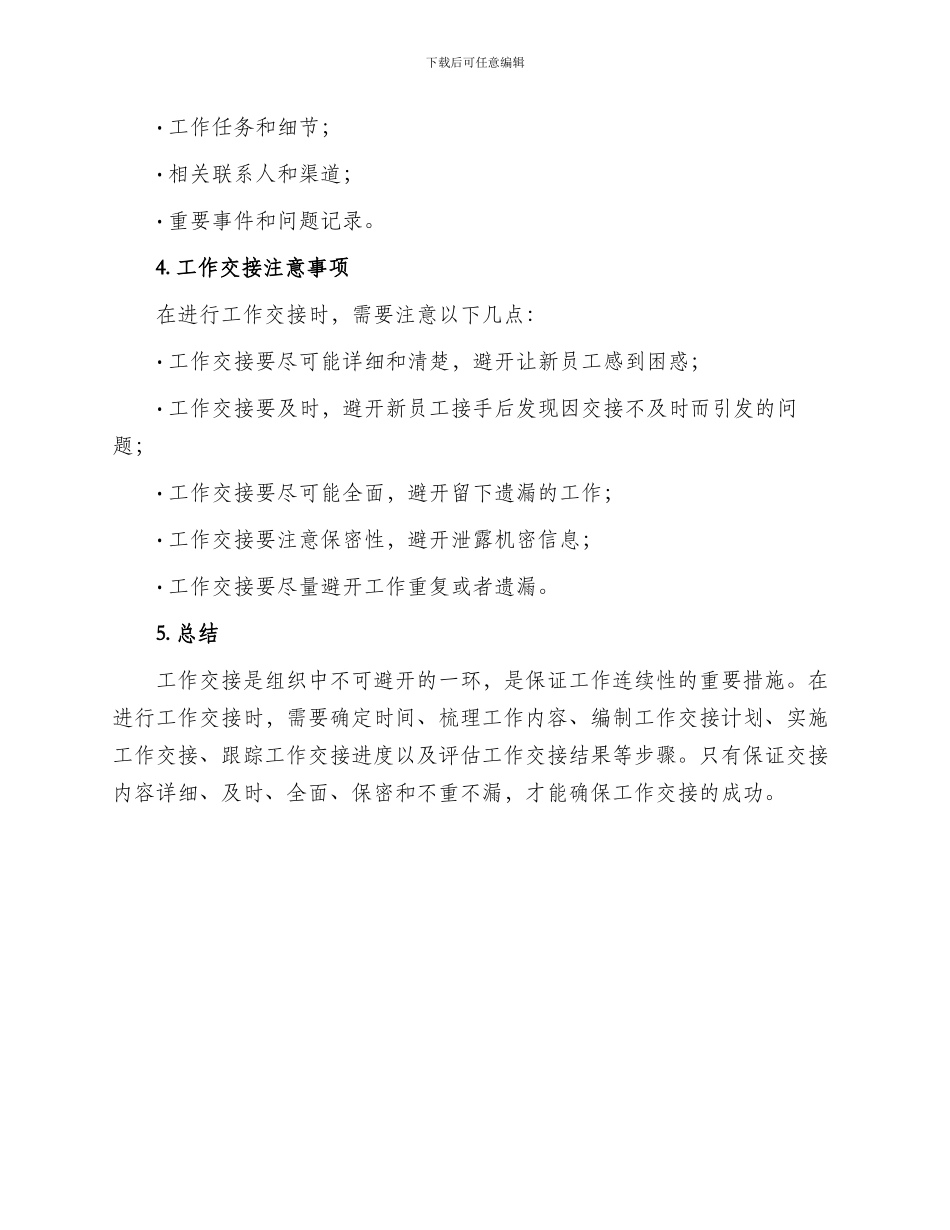 下载后可任意编辑

· 工作任务和细节；

· 相关联系人和渠道；

· 重要事件和问题记录。

4. 工作交接注意事项

在进行工作交接时，需要注意以下几点：

· 工作交接要尽可能详细和清楚，避开让新员工感到困惑；

· 工作交接要及时，避开新员工接手后发现因交接不及时而引发的问题；

· 工作交接要尽可能全面，避开留下遗漏的工作；

· 工作交接要注意保密性，避开泄露机密信息；

· 工作交接要尽量避开工作重复或者遗漏。

5. 总结

工作交接是组织中不可避开的一环，是保证工作连续性的重要措施。在进行工作交接时，需要确定时间、梳理工作内容、编制工作交接计划、实施工作交接、跟踪工作交接进度以及评估工作交接结果等步骤。只有保证交接内容详细、及时、全面、保密和不重不漏，才能确保工作交接的成功。